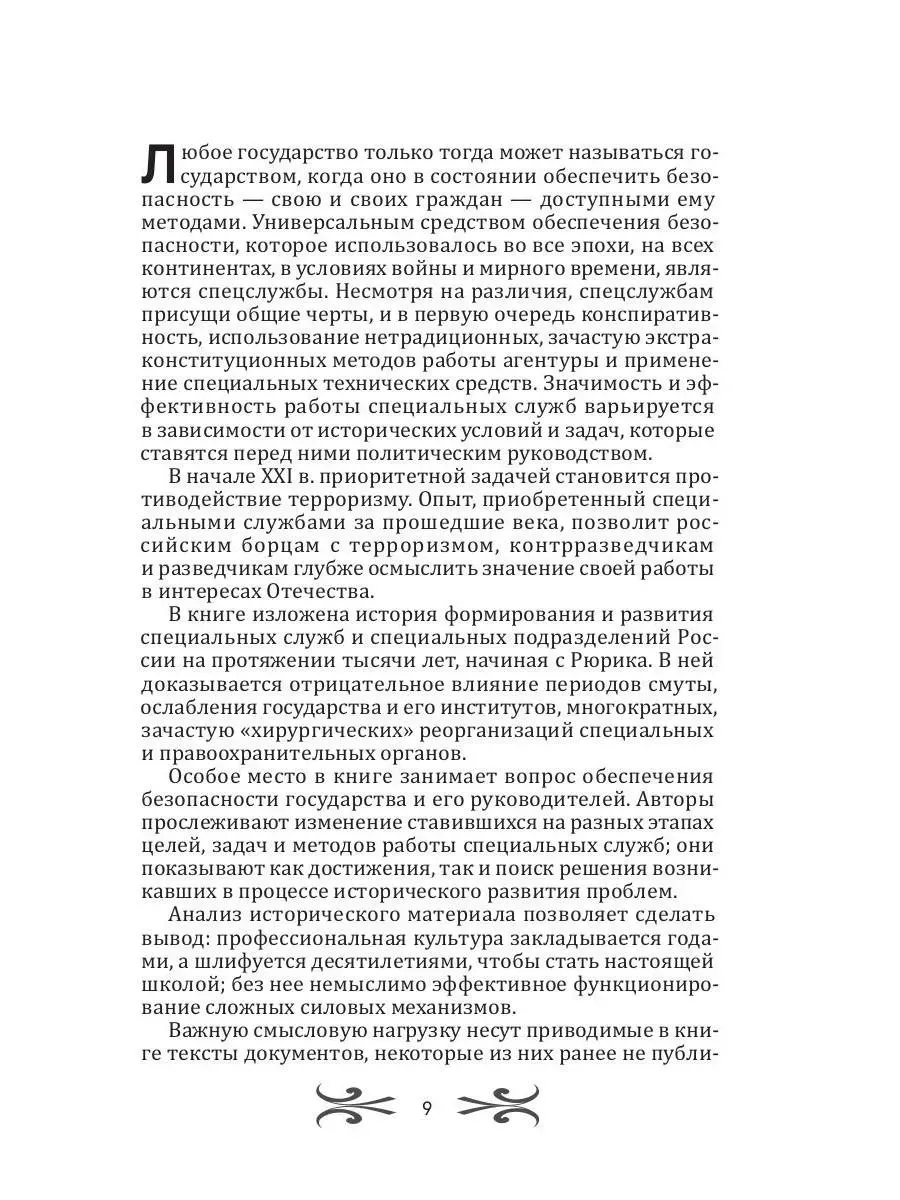 Любое государство только тогда может называться государством, когда оно в состоянии обеспечить безопасность — свою и своих граждан — доступными ему методами. Универсальным средством обеспечения безопасности, которое использовалось во все эпохи, на всех континентах, в условиях войны и мирного времени, являются спецслужбы. Несмотря на различия, спецслужбам присущи общие черты, и в первую очередь конспиративность, использование нетрадиционных, зачастую экстраконституционных методов работы агентуры и применение специальных технических средств. Значимость и эффективность работы специальных служб варьируется в зависимости от исторических условий и задач, которые ставятся перед ними политическим руководством.

В начале XXI в. приоритетной задачей становится противодействие терроризму. Опыт, приобретенный специальными службами за прошедшие века, позволит российским борцам с терроризмом, контрразведчикам и разведчикам глубже осмыслить значение своей работы в интересах Отечества.

В книге изложена история формирования и развития специальных служб и специальных подразделений России на протяжении тысячи лет, начиная с Рюрика. В ней доказывается отрицательное влияние периодов смуты, ослабления государства и его институтов, многократных, зачастую «хирургических» реорганизаций специальных и правоохранительных органов.

Особое место в книге занимает вопрос обеспечения безопасности государства и его руководителей. Авторы прослеживают изменение ставившихся на разных этапах целей, задач и методов работы специальных служб; они показывают как достижения, так и поиск решения возникавших в процессе исторического развития проблем.

Анализ исторического материала позволяет сделать вывод: профессиональная культура закладывается годами, а шлифуется десятилетиями, чтобы стать настоящей школой; без нее немыслимо эффективное функционирование сложных силовых механизмов.

Важную смысловую нагрузку несут приводимые в книге тексты документов, некоторые из них ранее не публи-

9